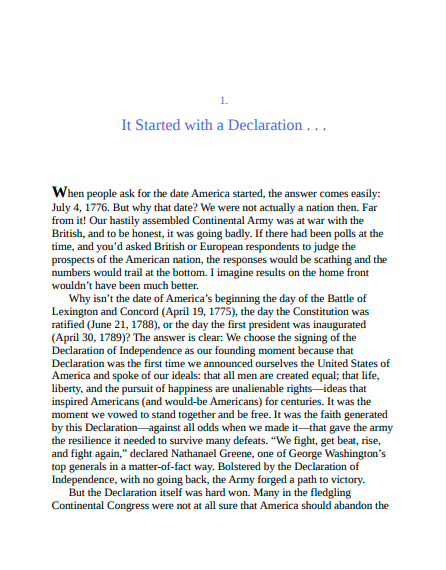 1.

It Started with a Declaration . . .

When people ask for the date America started, the answer comes easily: July 4, 1776. But why that date? We were not actually a nation then. Far from it! Our hastily assembled Continental Army was at war with the British, and to be honest, it was going badly. If there had been polls at the time, and you'd asked British or European respondents to judge the prospects of the American nation, the responses would be scathing and the numbers would trail at the bottom. I imagine results on the home front wouldn't have been much better.

Why isn't the date of America's beginning the day of the Battle of Lexington and Concord (April 19, 1775), the day the Constitution was ratified (June 21, 1788), or the day the first president was inaugurated (April 30, 1789)? The answer is clear: We choose the signing of the Declaration of Independence as our founding moment because that Declaration was the first time we announced ourselves the United States of America and spoke of our ideals: that all men are created equal; that life, liberty, and the pursuit of happiness are unalienable rights—ideas that inspired Americans (and would-be Americans) for centuries. It was the moment we vowed to stand together and be free. It was the faith generated by this Declaration—against all odds when we made it—that gave the army the resilience it needed to survive many defeats. "We fight, get beat, rise, and fight again," declared Nathanael Greene, one of George Washington's top generals in a matter-of-fact way. Bolstered by the Declaration of Independence, with no going back, the Army forged a path to victory.

But the Declaration itself was hard won. Many in the fledgling Continental Congress were not at all sure that America should abandon the